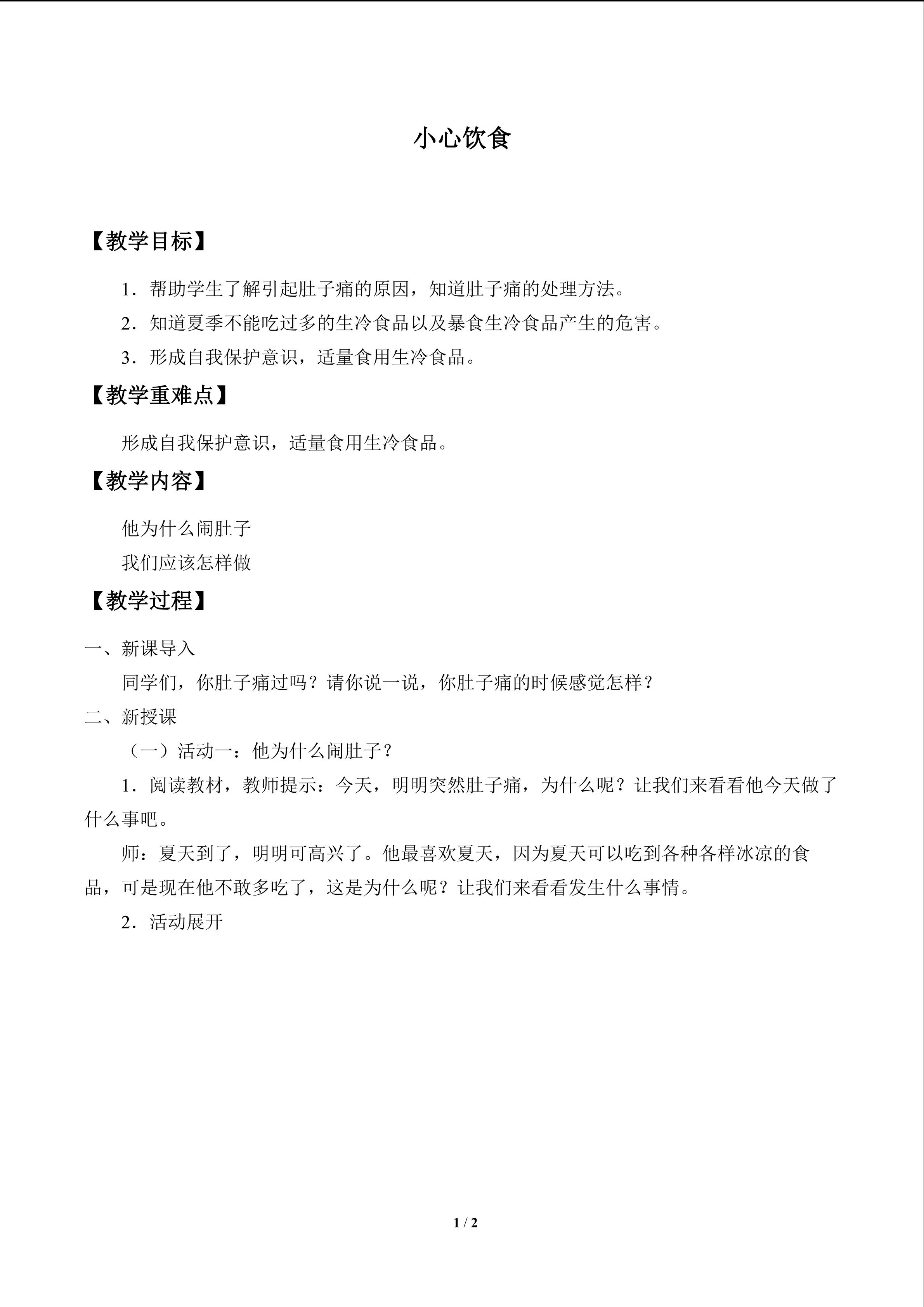 小心饮食

【教学目标】

1.帮助学生了解引起肚子痛的原因，知道肚子痛的处理方法。

2.知道夏季不能吃过多的生冷食品以及暴食生冷食品产生的危害。

3.形成自我保护意识，适量食用生冷食品。

【教学重难点】

形成自我保护意识，适量食用生冷食品。

【教学内容】

他为什么闹肚子

我们应该怎样做

【教学过程】

一、新课导入

同学们，你肚子痛过吗？请你说一说，你肚子痛的时候感觉怎样？

二、新授课

（一）活动一：他为什么闹肚子？

1.阅读教材，教师提示：今天，明明突然肚子痛，为什么呢？让我们来看看他今天做了什么事吧。

师：夏天到了，明明可高兴了。他最喜欢夏天，因为夏天可以吃到各种各样冰凉的食品，可是现在他不敢多吃了，这是为什么呢？让我们来看看发生什么事情。

2.活动展开

1 / 2